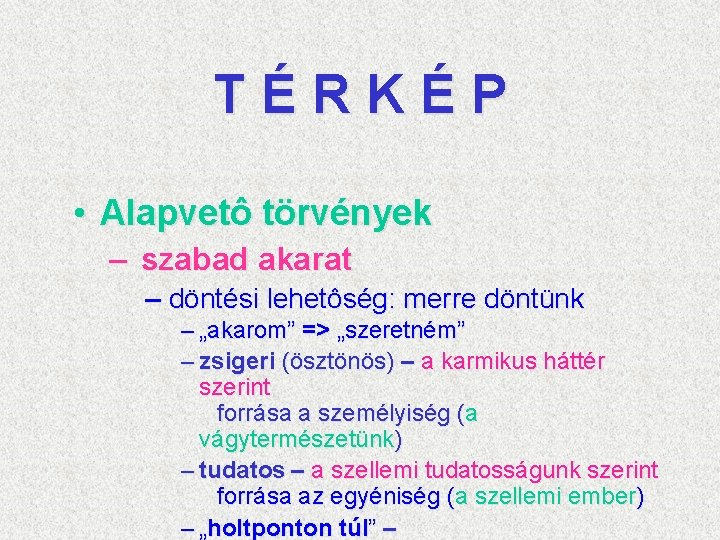 T É R K É P

• Alapvetô törvények

– szabad akarat

– döntési lehetôség: merre döntünk

– „akarom” => „szeretném”

– zsigeri (ösztönös) – a karmikus háttér szerint forrása a személyiség (a vágytermészetünk)

– tudatos – a szellemi tudatosságunk szerint forrása az egyéniség (a szellemi ember)

– „holtponton túl” –